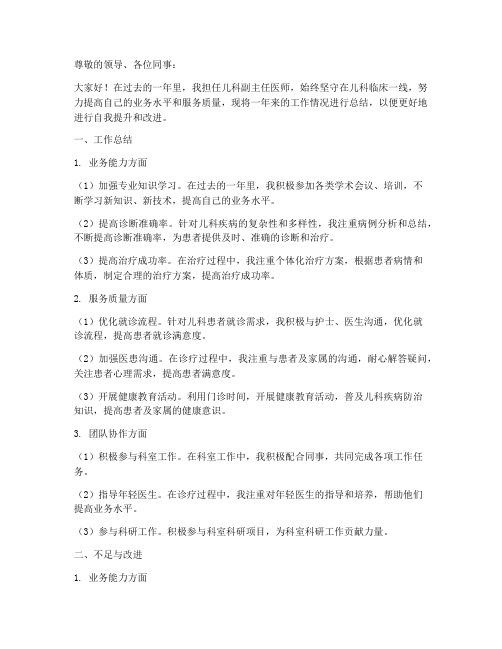 尊敬的领导、各位同事：

大家好！在过去的一年里，我担任儿科副主任医师，始终坚守在儿科临床一线，努力提高自己的业务水平和服务质量，现将一年来的工作情况进行总结，以便更好地进行自我提升和改进。

一、工作总结

1. 业务能力方面

（1）加强专业知识学习。在过去的一年里，我积极参加各类学术会议、培训，不断学习新知识、新技术，提高自己的业务水平。

（2）提高诊断准确率。针对儿科疾病的复杂性和多样性，我注重病例分析和总结，不断提高诊断准确率，为患者提供及时、准确的诊断和治疗。

（3）提高治疗成功率。在治疗过程中，我注重个体化治疗方案，根据患者病情和体质，制定合理的治疗方案，提高治疗成功率。

2. 服务质量方面

（1）优化就诊流程。针对儿科患者就诊需求，我积极与护士、医生沟通，优化就诊流程，提高患者就诊满意度。

（2）加强医患沟通。在诊疗过程中，我注重与患者及家属的沟通，耐心解答疑问，关注患者心理需求，提高患者满意度。

（3）开展健康教育活动。利用门诊时间，开展健康教育活动，普及儿科疾病防治知识，提高患者及家属的健康意识。

3. 团队协作方面

（1）积极参与科室工作。在科室工作中，我积极配合同事，共同完成各项工作任务。

（2）指导年轻医生。在诊疗过程中，我注重对年轻医生的指导和培养，帮助他们提高业务水平。

（3）参与科研工作。积极参与科室科研项目，为科室科研工作贡献力量。

二、不足与改进

1. 业务能力方面